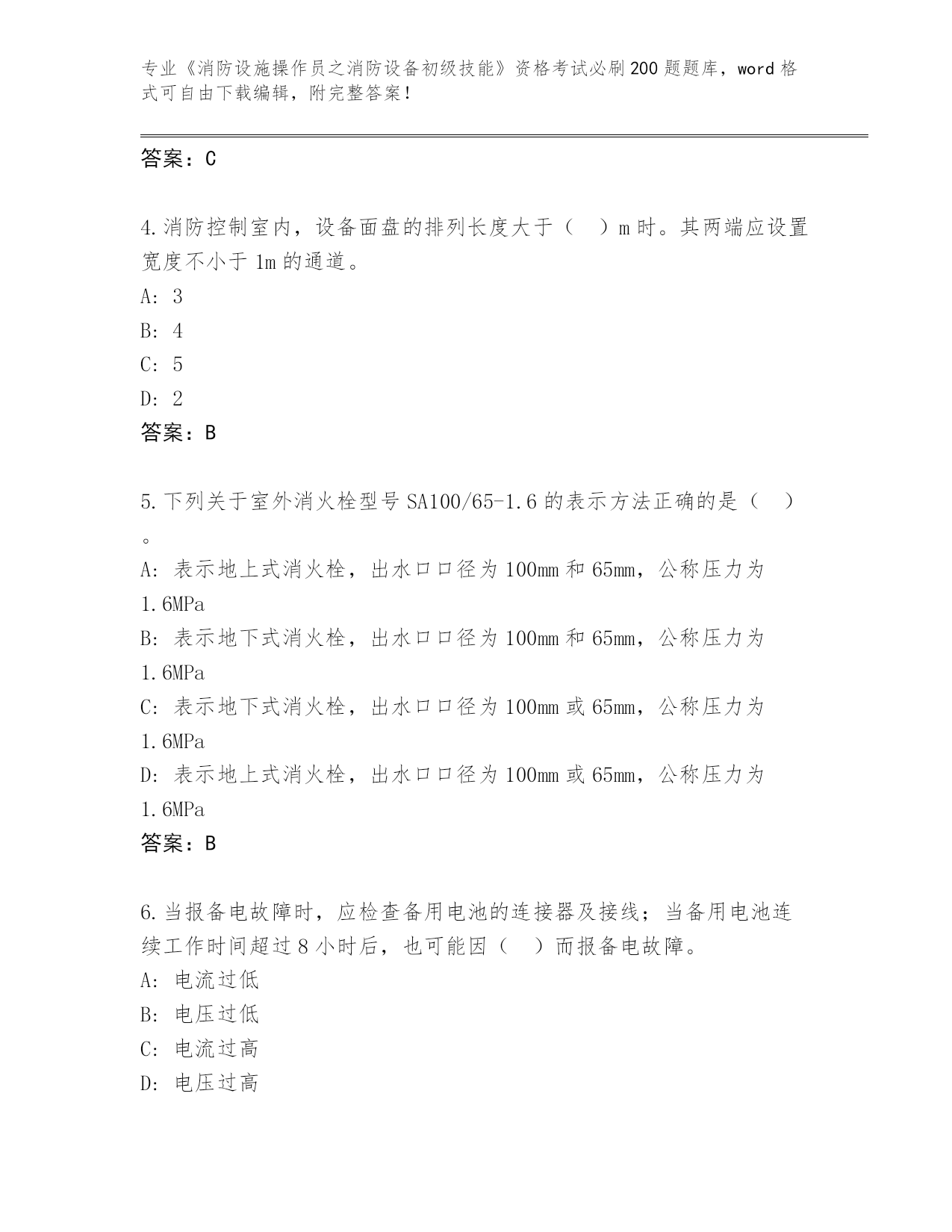 专业《消防设施操作员之消防设备初级技能》资格考试必刷200题题库，word格式可自由下载编辑，附完整答案！

答案：C

4.消防控制室内，设备面盘的排列长度大于（　）m时。其两端应设置宽度不小于1m的通道。
A: 3
B: 4
C: 5
D: 2
答案：B

5.下列关于室外消火栓型号SA100/65-1.6的表示方法正确的是（　）。
A: 表示地上式消火栓，出水口口径为100mm和65mm，公称压力为1.6MPa
B: 表示地下式消火栓，出水口口径为100mm和65mm，公称压力为1.6MPa
C: 表示地下式消火栓，出水口口径为100mm或65mm，公称压力为1.6MPa
D: 表示地上式消火栓，出水口口径为100mm或65mm，公称压力为1.6MPa
答案：B

6.当报备电故障时，应检查备用电池的连接器及接线；当备用电池连续工作时间超过8小时后，也可能因（　）而报备电故障。
A: 电流过低
B: 电压过低
C: 电流过高
D: 电压过高